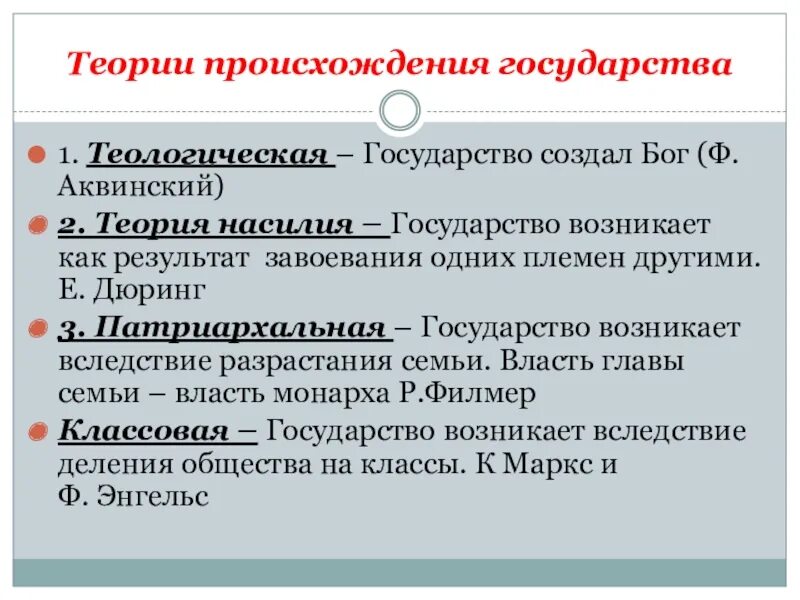 Теории происхождения государства

1. Теологическая – Государство создал Бог (Ф. Аквинский)

2. Теория насилия – Государство возникает как результат завоевания одних племен другими. Е. Дюринг

3. Патриархальная – Государство возникает вследствие разрастания семьи. Власть главы семьи – власть монарха Р.Филмер

Классовая – Государство возникает вследствие деления общества на классы. К Маркс и Ф. Энгельс